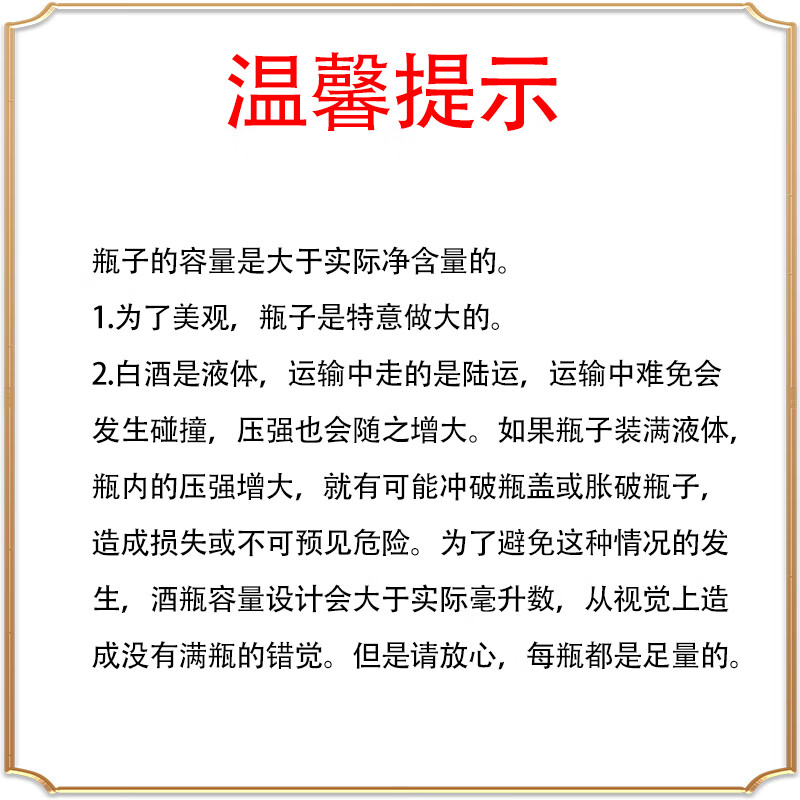 温馨提示

瓶子的容量是大于实际净含量的。

1.为了美观，瓶子是特意做大的。

2.白酒是液体，运输中走的是陆运，运输中难免会发生碰撞，压强也会随之增大。如果瓶子装满液体，瓶内的压强增大，就有可能冲破瓶盖或胀破瓶子，造成损失或不可预见危险。为了避免这种情况的发生，酒瓶容量设计会大于实际毫升数，从视觉上造成没有满瓶的错觉。但是请放心，每瓶都是足量的。